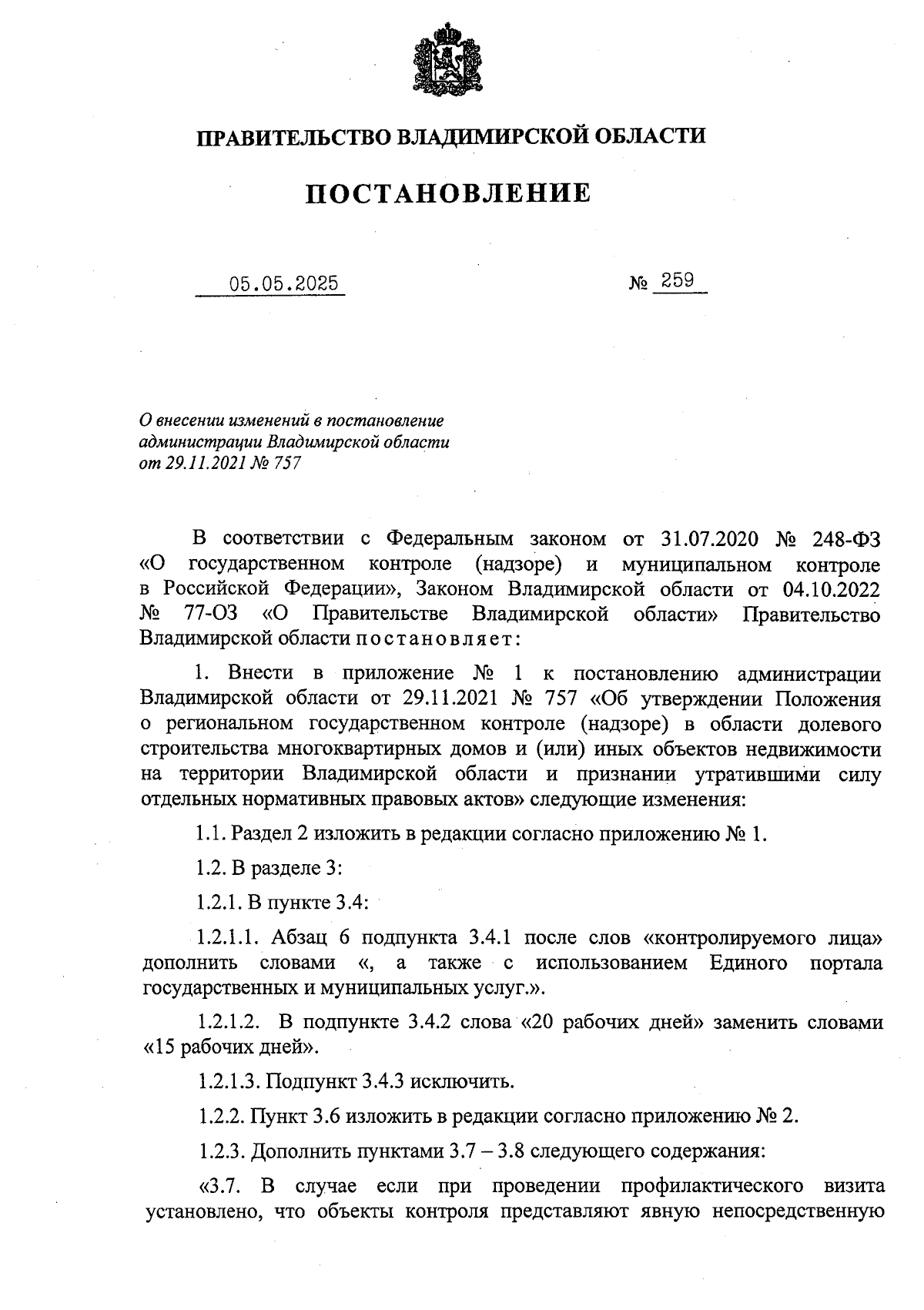 ПРАВИТЕЛЬСТВО ВЛАДИМИРСКОЙ ОБЛАСТИ

ПОСТАНОВЛЕНИЕ

05.05.2025 № 259

О внесении изменений в постановление администрации Владимирской области от 29.11.2021 № 757

В соответствии с Федеральным законом от 31.07.2020 № 248-ФЗ «О государственном контроле (надзоре) и муниципальном контроле в Российской Федерации», Законом Владимирской области от 04.10.2022 № 77-ОЗ «О Правительстве Владимирской области» Правительство Владимирской области постановляет:

1. Внести в приложение № 1 к постановлению администрации Владимирской области от 29.11.2021 № 757 «Об утверждении Положения о региональном государственном контроле (надзоре) в области долевого строительства многоквартирных домов и (или) иных объектов недвижимости на территории Владимирской области и признании утратившими силу отдельных нормативных правовых актов» следующие изменения:

1.1. Раздел 2 изложить в редакции согласно приложению № 1.

1.2. В разделе 3:

1.2.1. В пункте 3.4:

1.2.1.1. Абзац 6 подпункта 3.4.1 после слов «контролируемого лица» дополнить словами «, а также с использованием Единого портала государственных и муниципальных услуг.».

1.2.1.2. В подпункте 3.4.2 слова «20 рабочих дней» заменить словами «15 рабочих дней».

1.2.1.3. Подпункт 3.4.3 исключить.

1.2.2. Пункт 3.6 изложить в редакции согласно приложению № 2.

1.2.3. Дополнить пунктами 3.7 – 3.8 следующего содержания:

«3.7. В случае если при проведении профилактического визита установлено, что объекты контроля представляют явную непосредственную